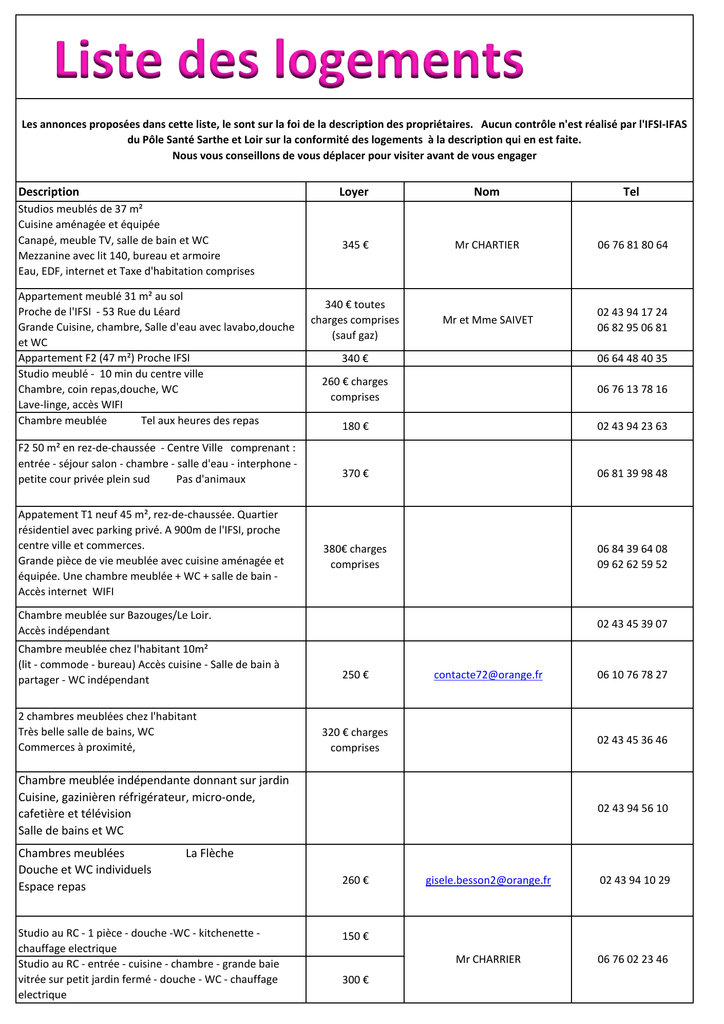 Liste des logements

Les annonces proposées dans cette liste, le sont sur la foi de la description des propriétaires. Aucun contrôle n'est réalisé par l'IFSI-IFAS du Pôle Santé Sarthe et Loir sur la conformité des logements à la description qui en est faite. Nous vous conseillons de vous déplacer pour visiter avant de vous engager

| Description | Loyer | Nom | Tel |
|---|---|---|---|
| Studios meublés de 37 m² Cuisine aménagée et équipée Canapé, meuble TV, salle de bain et WC Mezzanine avec lit 140, bureau et armoire Eau, EDF, internet et Taxe d'habitation comprises | 345 € | Mr CHARTIER | 06 76 81 80 64 |
| Appartement meublé 31 m² au sol Proche de l'IFSI - 53 Rue du Léard Grande Cuisine, chambre, Salle d'eau avec lavabo,douche et WC | 340 € toutes charges comprises (sauf gaz) | Mr et Mme SAIVET | 02 43 94 17 24 06 82 95 06 81 |
| Appartement F2 (47 m²) Proche IFSI | 340 € | | 06 64 48 40 35 |
| Studio meublé - 10 min du centre ville Chambre, coin repas,douche, WC Lave-linge, accès WIFI | 260 € charges comprises | | 06 76 13 78 16 |
| Chambre meublée Tel aux heures des repas | 180 € | | 02 43 94 23 63 |
| F2 50 m² en rez-de-chaussée - Centre Ville comprenant : entrée - séjour salon - chambre - salle d'eau - interphone - petite cour privée plein sud Pas d'animaux | 370 € | | 06 81 39 98 48 |
| Appatement T1 neuf 45 m², rez-de-chaussée. Quartier résidentiel avec parking privé. A 900m de l'IFSI, proche centre ville et commerces. Grande pièce de vie meublée avec cuisine aménagée et équipée. Une chambre meublée + WC + salle de bain - Accès internet WIFI | 380€ charges comprises | | 06 84 39 64 08 09 62 62 59 52 |
| Chambre meublée sur Bazouges/Le Loir. Accès indépendant | | | 02 43 45 39 07 |
| Chambre meublée chez l'habitant 10m² (lit - commode - bureau) Accès cuisine - Salle de bain à partager - WC indépendant | 250 € | contacte72@orange.fr | 06 10 76 78 27 |
| 2 chambres meublées chez l'habitant Très belle salle de bains, WC Commerces à proximité, | 320 € charges comprises | | 02 43 45 36 46 |
| Chambre meublée indépendante donnant sur jardin Cuisine, gazinièren réfrigérateur, micro-onde, cafetière et télévision Salle de bains et WC | | | 02 43 94 56 10 |
| Chambres meublées La Flèche Douche et WC individuels Espace repas | 260 € | gisele.besson2@orange.fr | 02 43 94 10 29 |
| Studio au RC - 1 pièce - douche -WC - kitchenette - chauffage electrique | 150 € | Mr CHARRIER | 06 76 02 23 46 |
| Studio au RC - entrée - cuisine - chambre - grande baie vitrée sur petit jardin fermé - douche - WC - chauffage electrique | 300 € | | |